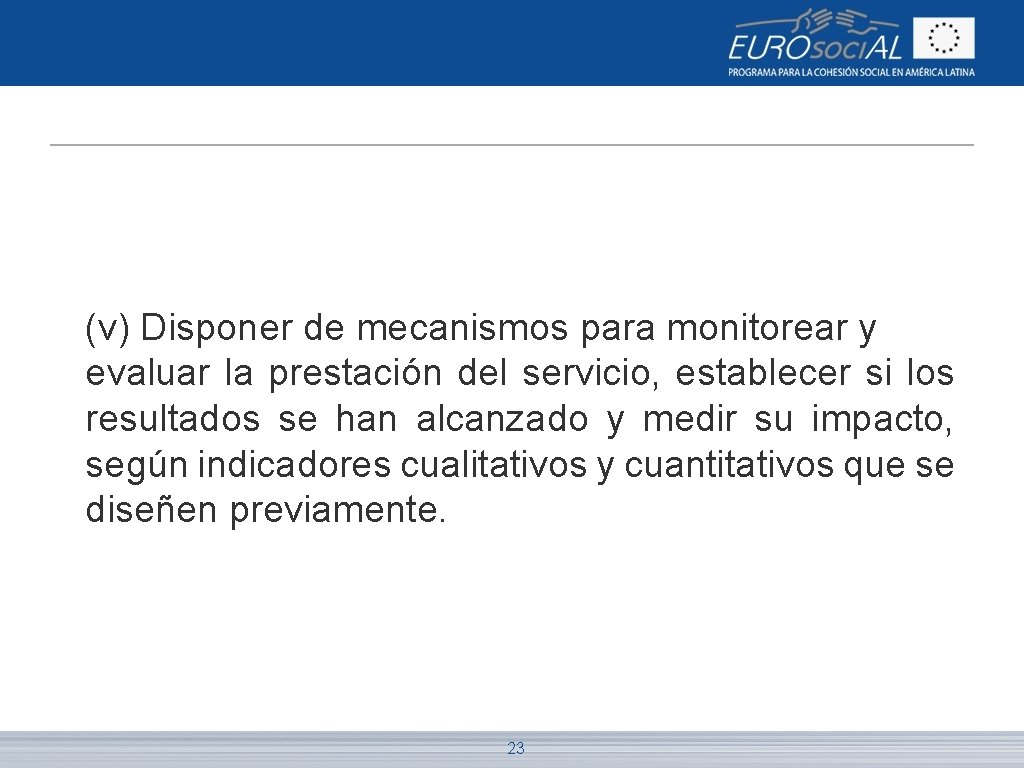 EUROsociAL
PROGRAMA PARA LA COHESIÓN SOCIAL EN AMÉRICA LATINA

(v) Disponer de mecanismos para monitorear y evaluar la prestación del servicio, establecer si los resultados se han alcanzado y medir su impacto, según indicadores cualitativos y cuantitativos que se diseñen previamente.

23